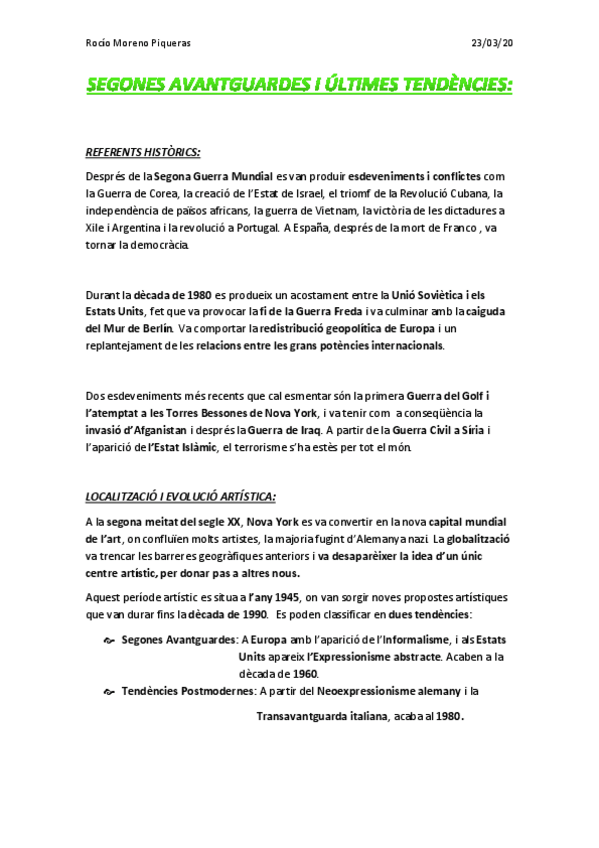 Rocío Moreno Piqueras 23/03/20

SEGONES AVANTGUARDES I ÚLTIMES TENDÈNCIES:

REFERENTS HISTÒRICS:

Després de la Segona Guerra Mundial es van produir esdeveniments i conflictes com la Guerra de Corea, la creació de l'Estat de Israel, el triomf de la Revolució Cubana, la independència de països africans, la guerra de Vietnam, la victòria de les dictadures a Xile i Argentina i la revolució a Portugal. A España, després de la mort de Franco , va tornar la democràcia.

Durant la dècada de 1980 es produeix un acostament entre la Unió Soviètica i els Estats Units, fet que va provocar la fi de la Guerra Freda i va culminar amb la caiguda del Mur de Berlín. Va comportar la redistribució geopolítica de Europa i un replantejament de les relacions entre les grans potències internacionals.

Dos esdeveniments més recents que cal esmentar són la primera Guerra del Golf i l'atemptat a les Torres Bessones de Nova York, i va tenir com a conseqüència la invasió d'Afganistan i després la Guerra de Iraq. A partir de la Guerra Civil a Síria i l'aparició de l'Estat Islàmic, el terrorisme s'ha estès per tot el món.

LOCALITZACIÓ I EVOLUCIÓ ARTÍSTICA:

A la segona meitat del segle XX, Nova York es va convertir en la nova capital mundial de l'art, on confluïen molts artistes, la majoria fugint d'Alemanya nazi. La globalització va trencar les barreres geogràfiques anteriors i va desaparèixer la idea d'un únic centre artístic, per donar pas a altres nous.

Aquest període artístic es situa a l'any 1945, on van sorgir noves propostes artístiques que van durar fins la dècada de 1990. Es poden classificar en dues tendències:

Segones Avantguardes: A Europa amb l'aparició de l'Informalisme, i als Estats Units apareix l'Expressionisme abstracte. Acaben a la dècada de 1960.

Tendències Postmodernes: A partir del Neoexpressionisme alemany i la Transavantguarda italiana, acaba al 1980.